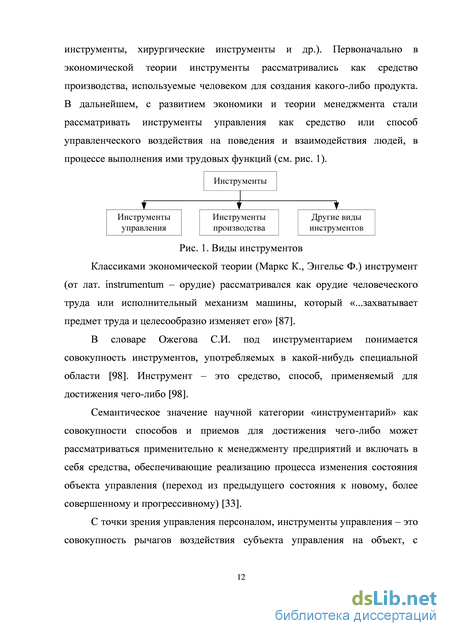 инструменты, хирургические инструменты и др.). Первоначально в экономической теории инструменты рассматривались как средство производства, используемые человеком для создания какого-либо продукта. В дальнейшем, с развитием экономики и теории менеджмента стали рассматривать инструменты управления как средство или способ управленческого воздействия на поведения и взаимодействия людей, в процессе выполнения ими трудовых функций (см. рис. 1).

Инструменты

Инструменты управления

Инструменты производства

Другие виды инструментов

Рис. 1. Виды инструментов

Классиками экономической теории (Маркс К., Энгельс Ф.) инструмент (от лат. instrumentum – орудие) рассматривался как орудие человеческого труда или исполнительный механизм машины, который «...захватывает предмет труда и целесообразно изменяет его» [87].

В словаре Ожегова С.И. под инструментарием понимается совокупность инструментов, употребляемых в какой-нибудь специальной области [98]. Инструмент – это средство, способ, применяемый для достижения чего-либо [98].

Семантическое значение научной категории «инструментарий» как совокупности способов и приемов для достижения чего-либо может рассматриваться применительно к менеджменту предприятий и включать в себя средства, обеспечивающие реализацию процесса изменения состояния объекта управления (переход из предыдущего состояния к новому, более совершенному и прогрессивному) [33].

С точки зрения управления персоналом, инструменты управления – это совокупность рычагов воздействия субъекта управления на объект, с

12

dsLib.net
библиотека диссертаций